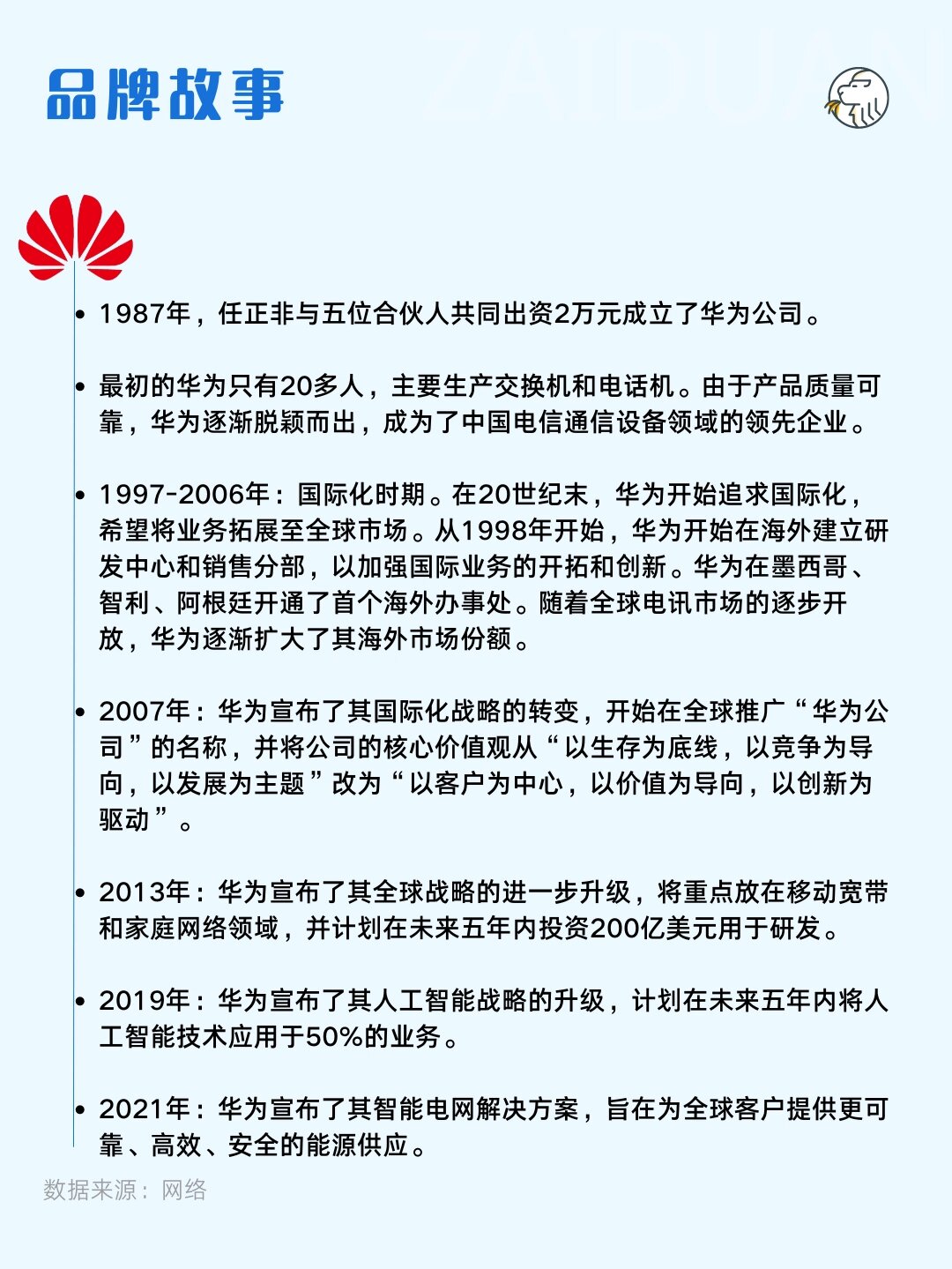 品牌故事

ZAIDUAN

• 1987年，任正非与五位合伙人共同出资2万元成立了华为公司。

• 最初的华为只有20多人，主要生产交换机和电话机。由于产品质量可靠，华为逐渐脱颖而出，成为了中国电信通信设备领域的领先企业。

• 1997-2006年：国际化时期。在20世纪末，华为开始追求国际化，希望将业务拓展至全球市场。从1998年开始，华为开始在海外建立研发中心和销售分部，以加强国际业务的开拓和创新。华为在墨西哥、智利、阿根廷开通了首个海外办事处。随着全球电讯市场的逐步开放，华为逐渐扩大了其海外市场份额。

• 2007年：华为宣布了其国际化战略的转变，开始在全球推广“华为公司”的名称，并将公司的核心价值观从“以生存为底线，以竞争为导向，以发展为主题”改为“以客户为中心，以价值为导向，以创新为驱动”。

• 2013年：华为宣布了其全球战略的进一步升级，将重点放在移动宽带和家庭网络领域，并计划在未来五年内投资200亿美元用于研发。

• 2019年：华为宣布了其人工智能战略的升级，计划在未来五年内将人工智能技术应用于50%的业务。

• 2021年：华为宣布了其智能电网解决方案，旨在为全球客户提供更可靠、高效、安全的能源供应。

数据来源：网络